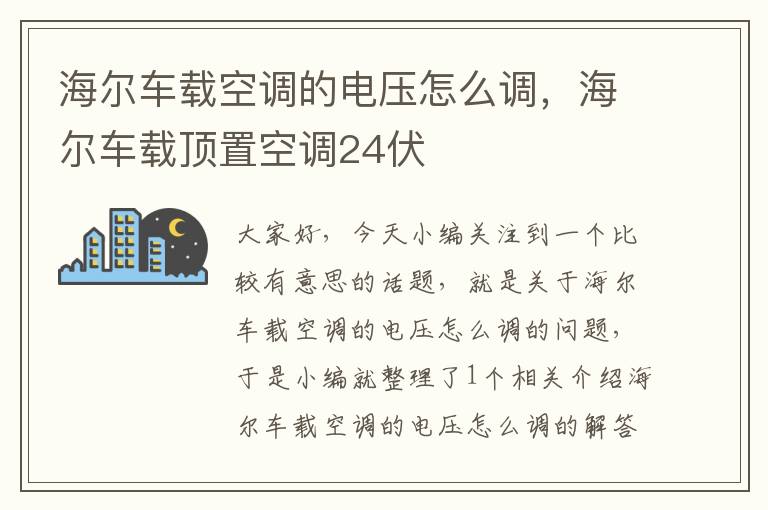 海尔车载空调的电压怎么调，海尔车载顶置空调24伏

大家好，今天小编关注到一个比较有意思的话题，就是关于海尔车载空调的电压怎么调的问题，于是小编就整理了1个相关介绍海尔车载空调的电压怎么调的解答